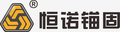 ®
恒诺锚固